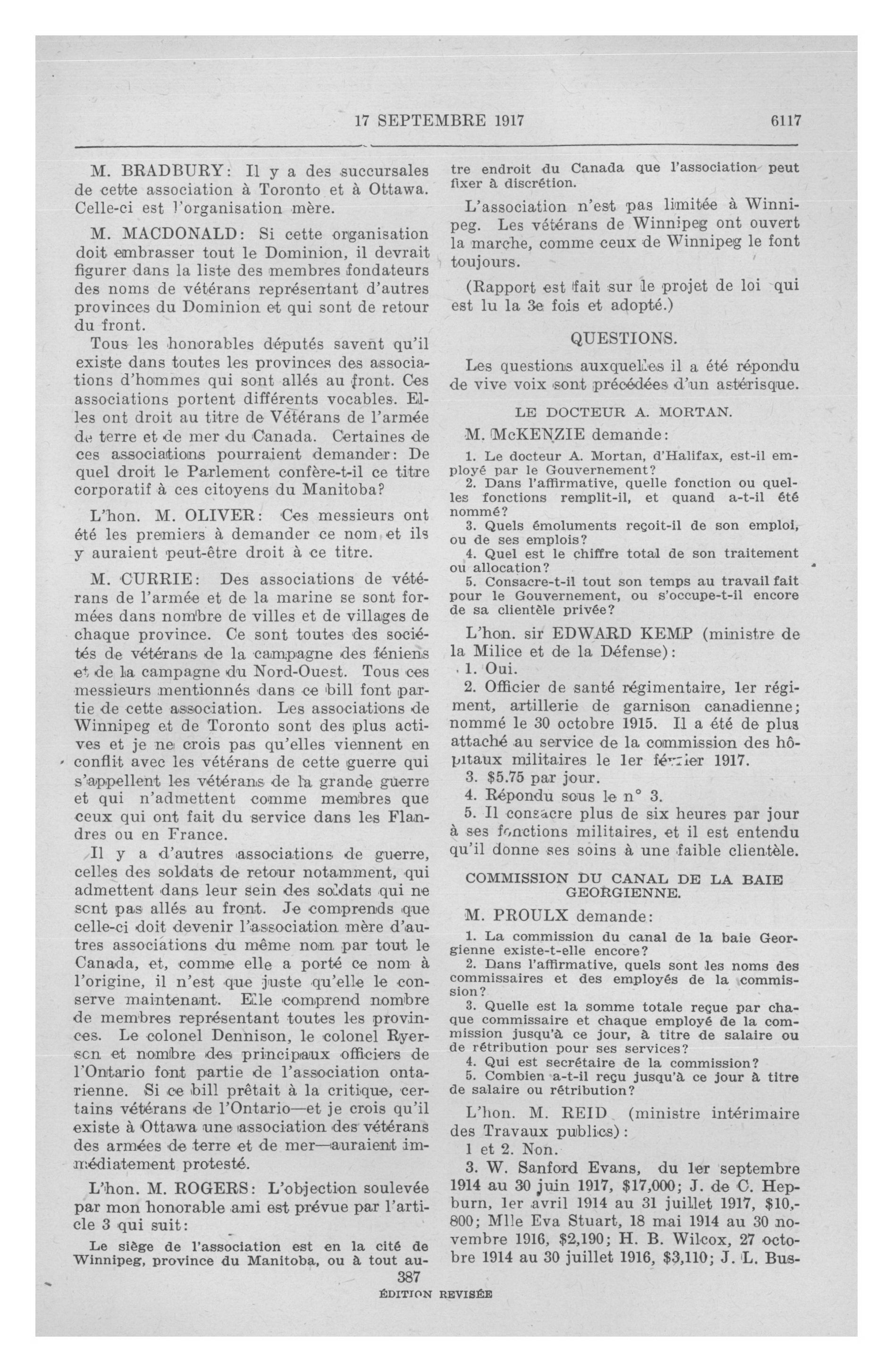 17 SEPTEMBRE 1917 6117

M. BRADBURY: Il y a des succursales de cette association à Toronto et à Ottawa. Celle-ci est l'organisation mère.

M. MACDONALD: Si cette organisation doit embrasser tout le Dominion, il devrait figurer dans la liste des membres fondateurs des noms de vétérans représentant d'autres provinces du Dominion et qui sont de retour du front.

Tous les honorables députés savent qu'il existe dans toutes les provinces des associations d'hommes qui sont allés au front. Ces associations portent différents vocables. Elles ont droit au titre de Vétérans de l'armée de terre et de mer du Canada. Certaines de ces associations pourraient demander: De quel droit le Parlement confère-t-il ce titre corporatif à ces citoyens du Manitoba?

L'hon. M. OLIVER: Ces messieurs ont été les premiers à demander ce nom et ils y auraient peut-être droit à ce titre.

M. CURRIE: Des associations de vétérans de l'armée et de la marine se sont formées dans nombre de villes et de villages de chaque province. Ce sont toutes des sociétés de vétérans de la campagne des féniens et de la campagne du Nord-Ouest. Tous ces messieurs mentionnés dans ce bill font partie de cette association. Les associations de Winnipeg et de Toronto sont des plus actives et je ne crois pas qu'elles viennent en conflit avec les vétérans de cette guerre qui s'appellent les vétérans de la grande guerre et qui n'admettent comme membres que ceux qui ont fait du service dans les Flandres ou en France.

Il y a d'autres associations de guerre, celles des soldats de retour notamment, qui admettent dans leur sein des soldats qui ne sont pas allés au front. Je comprends que celle-ci doit devenir l'association mère d'autres associations du même nom par tout le Canada, et, comme elle a porté ce nom à l'origine, il n'est que juste qu'elle le conserve maintenant. Elle comprend nombre de membres représentant toutes les provinces. Le colonel Dennison, le colonel Ryerson et nombre des principaux officiers de l'Ontario font partie de l'association ontarienne. Si ce bill prêtait à la critique, certains vétérans de l'Ontario—et je crois qu'il existe à Ottawa une association des vétérans des armées de terre et de mer—auraient immédiatement protesté.

L'hon. M. ROGERS: L'objection soulevée par mon honorable ami est prévue par l'article 3 qui suit:

Le siège de l'association est en la cité de Winnipeg, province du Manitoba, ou à tout autre endroit du Canada que l'association peut fixer à discrétion.

L'association n'est pas limitée à Winnipeg. Les vétérans de Winnipeg ont ouvert la marche, comme ceux de Winnipeg le font toujours.

(Rapport est fait sur le projet de loi qui est lu la 3e fois et adopté.)

QUESTIONS.

Les questions auxquelles il a été répondu de vive voix sont précédées d'un astérisque.

LE DOCTEUR A. MORTAN.

M. McKENZIE demande:

1. Le docteur A. Mortan, d'Halifax, est-il employé par le Gouvernement?
2. Dans l'affirmative, quelle fonction ou quelles fonctions remplit-il, et quand a-t-il été nommé?
3. Quels émoluments reçoit-il de son emploi, ou de ses emplois?
4. Quel est le chiffre total de son traitement ou allocation?
5. Consacre-t-il tout son temps au travail fait pour le Gouvernement, ou s'occupe-t-il encore de sa clientèle privée?

L'hon. sir EDWARD KEMP (ministre de la Milice et de la Défense):

1. Oui.
2. Officier de santé régimentaire, 1er régiment, artillerie de garnison canadienne; nommé le 30 octobre 1915. Il a été de plus attaché au service de la commission des hôpitaux militaires le 1er février 1917.
3. $5.75 par jour.
4. Répondu sous le n° 3.
5. Il consacre plus de six heures par jour à ses fonctions militaires, et il est entendu qu'il donne ses soins à une faible clientèle.

COMMISSION DU CANAL DE LA BAIE GEORGIENNE.

M. PROULX demande:

1. La commission du canal de la baie Georgienne existe-t-elle encore?
2. Dans l'affirmative, quels sont les noms des commissaires et des employés de la commission?
3. Quelle est la somme totale reçue par chaque commissaire et chaque employé de la commission jusqu'à ce jour, à titre de salaire ou de rétribution pour ses services?
4. Qui est secrétaire de la commission?
5. Combien a-t-il reçu jusqu'à ce jour à titre de salaire ou rétribution?

L'hon. M. REID (ministre intérimaire des Travaux publics):

1 et 2. Non.

3. W. Sanford Evans, du 1er septembre 1914 au 30 juin 1917, $17,000; J. de C. Hepburn, 1er avril 1914 au 31 juillet 1917, $10,800; Mlle Eva Stuart, 18 mai 1914 au 30 novembre 1916, $2,190; H. B. Wilcox, 27 octobre 1914 au 30 juillet 1916, $3,110; J. L. Bus-

387
ÉDITION REVISÉE